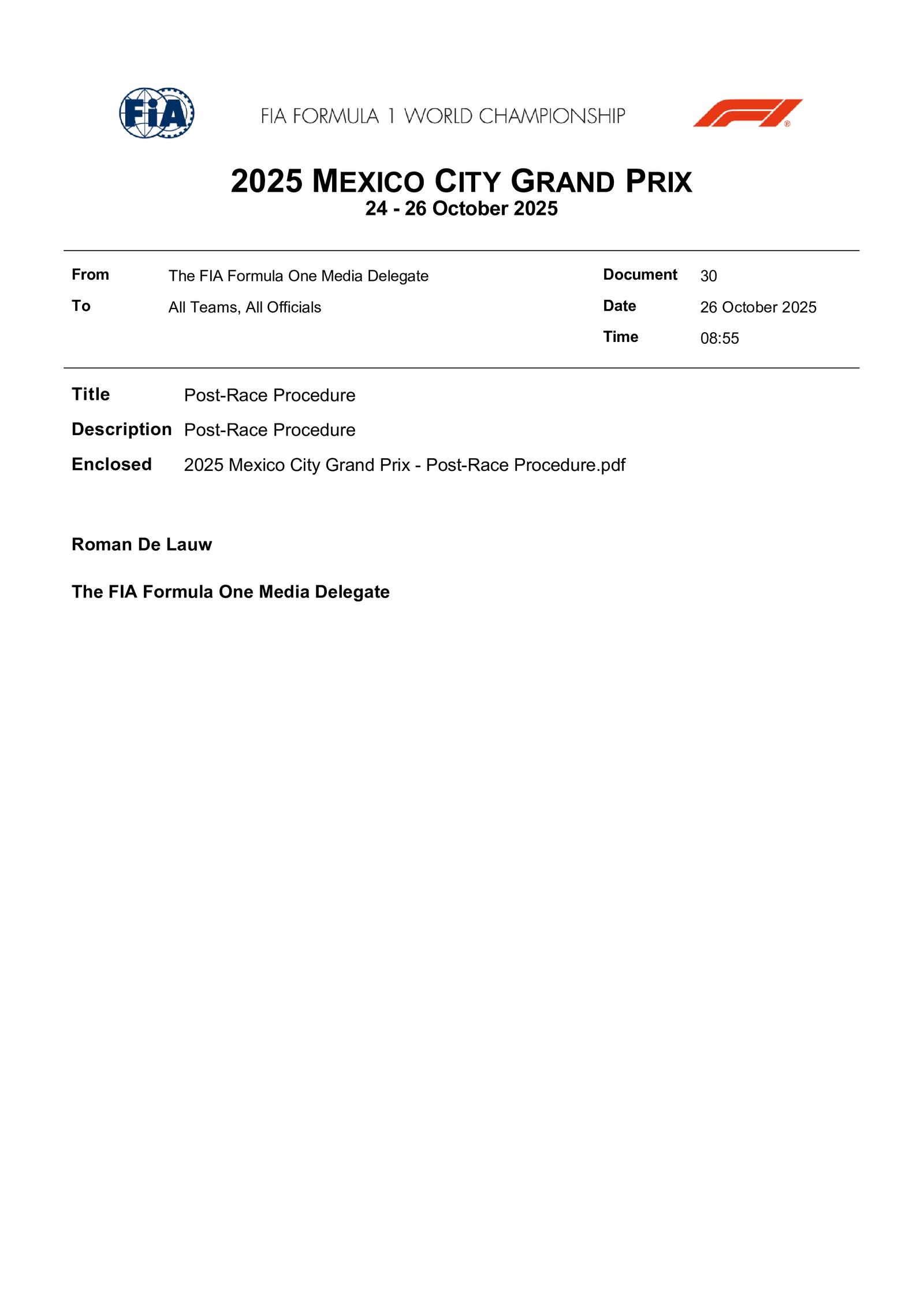 FIA

FIA FORMULA 1 WORLD CHAMPIONSHIP

2025 MEXICO CITY GRAND PRIX
24 - 26 October 2025

From The FIA Formula One Media Delegate
To All Teams, All Officials

Document 30
Date 26 October 2025
Time 08:55

Title Post-Race Procedure
Description Post-Race Procedure
Enclosed 2025 Mexico City Grand Prix - Post-Race Procedure.pdf

Roman De Lauw

The FIA Formula One Media Delegate